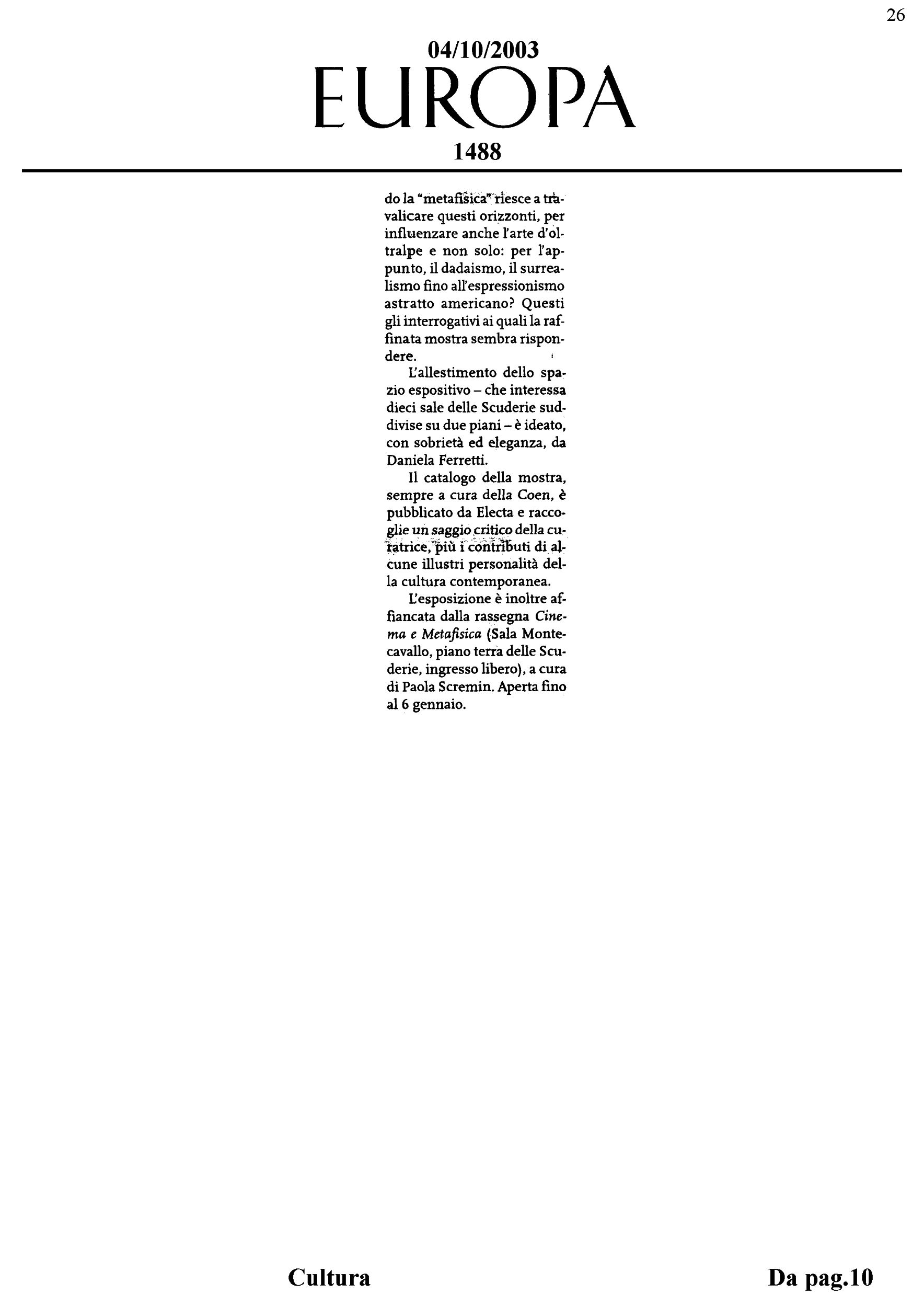 26

04/10/2003

EUROPA

1488

do la "metafisica" riesce a travalicare questi orizzonti, per influenzare anche l'arte d'oltralpe e non solo: per l'appunto, il dadaismo, il surrealismo fino all'espressionismo astratto americano? Questi gli interrogativi ai quali la raffinata mostra sembra rispondere.

L'allestimento dello spazio espositivo – che interessa dieci sale delle Scuderie suddivise su due piani – è ideato, con sobrietà ed eleganza, da Daniela Ferretti.

Il catalogo della mostra, sempre a cura della Coen, è pubblicato da Electa e raccoglie un saggio critico della curatrice, più i contributi di alcune illustri personalità della cultura contemporanea.

L'esposizione è inoltre affiancata dalla rassegna Cinema e Metafisica (Sala Montecavallo, piano terra delle Scuderie, ingresso libero), a cura di Paola Scremin. Aperta fino al 6 gennaio.

Cultura

Da pag.10